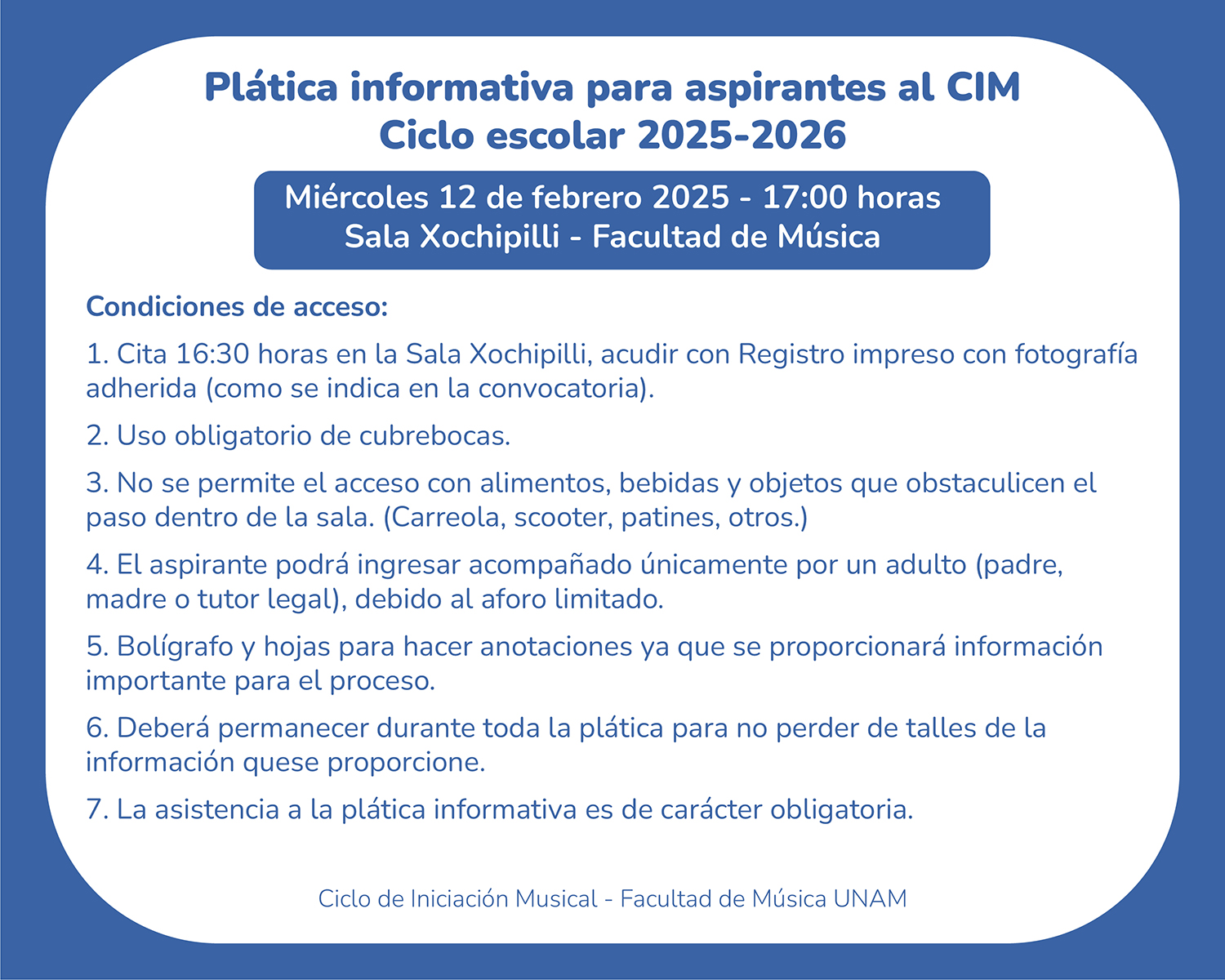 Plática informativa para aspirantes al CIM
Ciclo escolar 2025-2026

Miércoles 12 de febrero 2025 - 17:00 horas
Sala Xochipilli - Facultad de Música

Condiciones de acceso:

1. Cita 16:30 horas en la Sala Xochipilli, acudir con Registro impreso con fotografía adherida (como se indica en la convocatoria).

2. Uso obligatorio de cubrebocas.

3. No se permite el acceso con alimentos, bebidas y objetos que obstaculicen el paso dentro de la sala. (Carreola, scooter, patines, otros.)

4. El aspirante podrá ingresar acompañado únicamente por un adulto (padre, madre o tutor legal), debido al aforo limitado.

5. Bolígrafo y hojas para hacer anotaciones ya que se proporcionará información importante para el proceso.

6. Deberá permanecer durante toda la plática para no perder de talles de la información quese proporcione.

7. La asistencia a la plática informativa es de carácter obligatoria.

Ciclo de Iniciación Musical - Facultad de Música UNAM